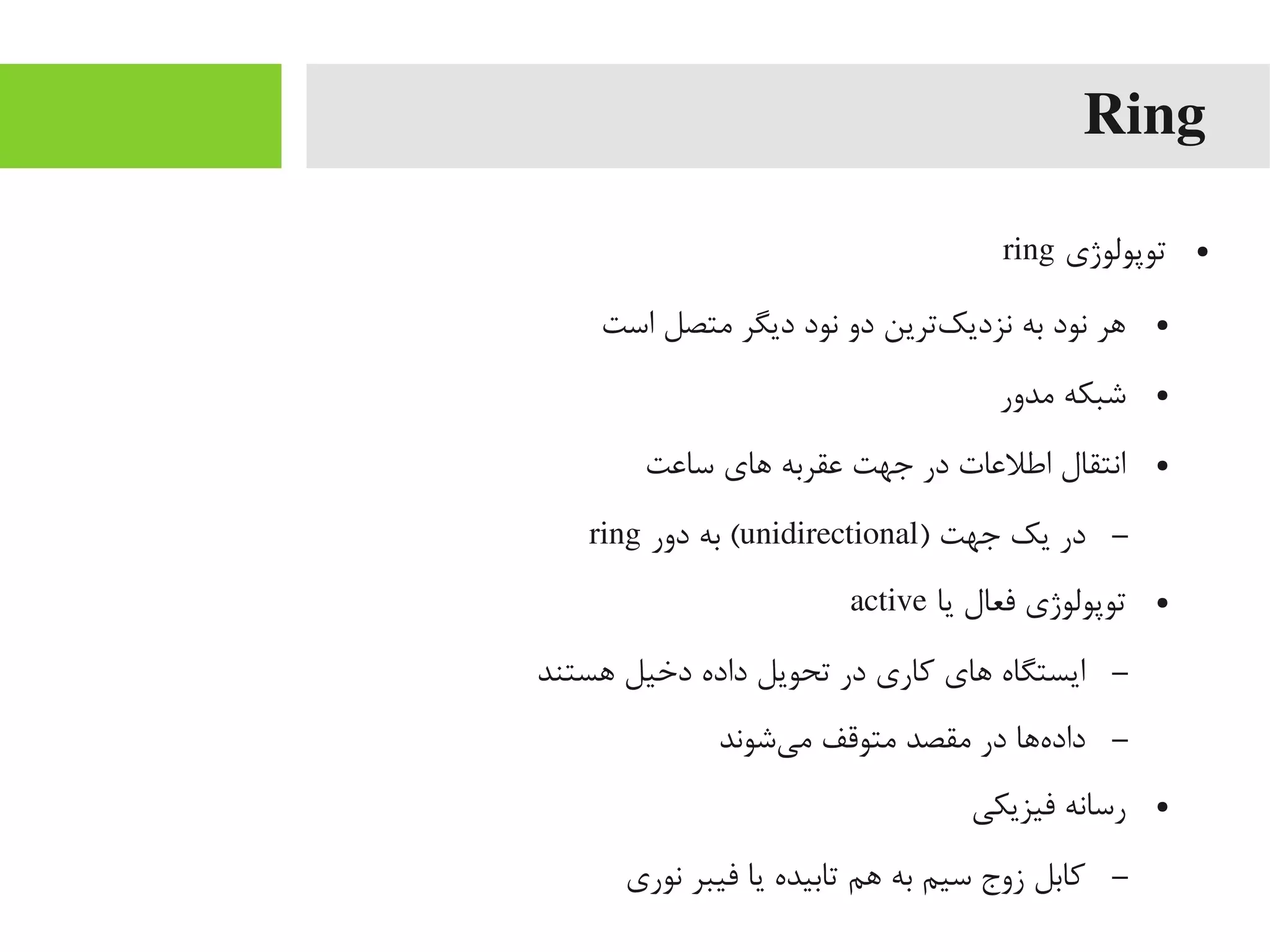 Ring

• توپولوژی ring

• هر نود به نزدیک‌ترین دو نود دیگر متصل است

• شبکه مدور

• انتقال اطلاعات در جهت عقربه های ساعت

– در یک جهت (unidirectional) به دور ring

• توپولوژی فعال یا active

– ایستگاه های کاری در تحویل داده دخیل هستند

– داده‌ها در مقصد متوقف می‌شوند

• رسانه فیزیکی

– کابل زوج سیم به هم تابیده یا فیبر نوری